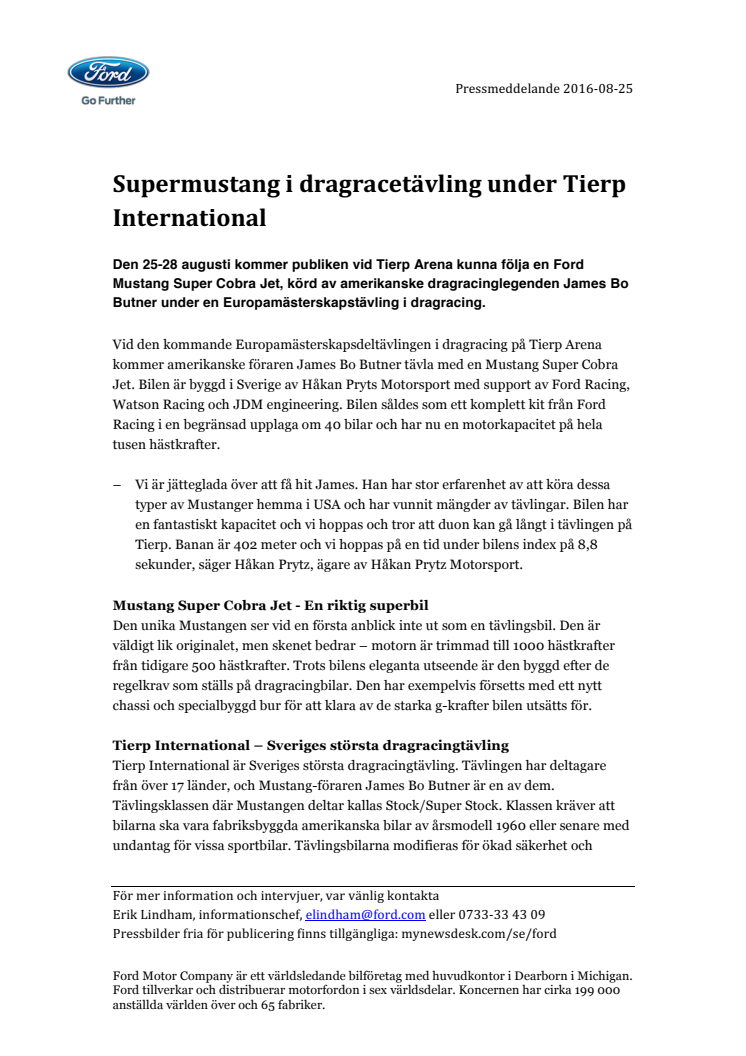 Ford
Go Further

Pressmeddelande 2016-08-25

Supermustang i dragracetävling under Tierp International

Den 25-28 augusti kommer publiken vid Tierp Arena kunna följa en Ford Mustang Super Cobra Jet, körd av amerikanske dragracinglegenden James Bo Butner under en Europamästerskapstävling i dragracing.

Vid den kommande Europamästerskapsdeltävlingen i dragracing på Tierp Arena kommer amerikanske föraren James Bo Butner tävla med en Mustang Super Cobra Jet. Bilen är byggd i Sverige av Håkan Pryts Motorsport med support av Ford Racing, Watson Racing och JDM engineering. Bilen såldes som ett komplett kit från Ford Racing i en begränsad upplaga om 40 bilar och har nu en motorkapacitet på hela tusen hästkrafter.

– Vi är jätteglada över att få hit James. Han har stor erfarenhet av att köra dessa typer av Mustanger hemma i USA och har vunnit mängder av tävlingar. Bilen har en fantastiskt kapacitet och vi hoppas och tror att duon kan gå långt i tävlingen på Tierp. Banan är 402 meter och vi hoppas på en tid under bilens index på 8,8 sekunder, säger Håkan Prytz, ägare av Håkan Prytz Motorsport.

Mustang Super Cobra Jet - En riktig superbil
Den unika Mustangen ser vid en första anblick inte ut som en tävlingsbil. Den är väldigt lik originalet, men skenet bedrar – motorn är trimmad till 1000 hästkrafter från tidigare 500 hästkrafter. Trots bilens eleganta utseende är den byggd efter de regelkrav som ställs på dragracingbilar. Den har exempelvis försetts med ett nytt chassi och specialbyggd bur för att klara av de starka g-krafter bilen utsätts för.

Tierp International – Sveriges största dragracingtävling
Tierp International är Sveriges största dragracingtävling. Tävlingen har deltagare från över 17 länder, och Mustang-föraren James Bo Butner är en av dem. Tävlingsklassen där Mustangen deltar kallas Stock/Super Stock. Klassen kräver att bilarna ska vara fabriksbyggda amerikanska bilar av årsmodell 1960 eller senare med undantag för vissa sportbilar. Tävlingsbilarna modifieras för ökad säkerhet och

För mer information och intervjuer, var vänlig kontakta
Erik Lindham, informationschef, elindham@ford.com eller 0733-33 43 09
Pressbilder fria för publicering finns tillgängliga: mynewsdesk.com/se/ford

Ford Motor Company är ett världsledande bilföretag med huvudkontor i Dearborn i Michigan. Ford tillverkar och distribuerar motorfordon i sex världsdelar. Koncernen har cirka 199 000 anställda världen över och 65 fabriker.